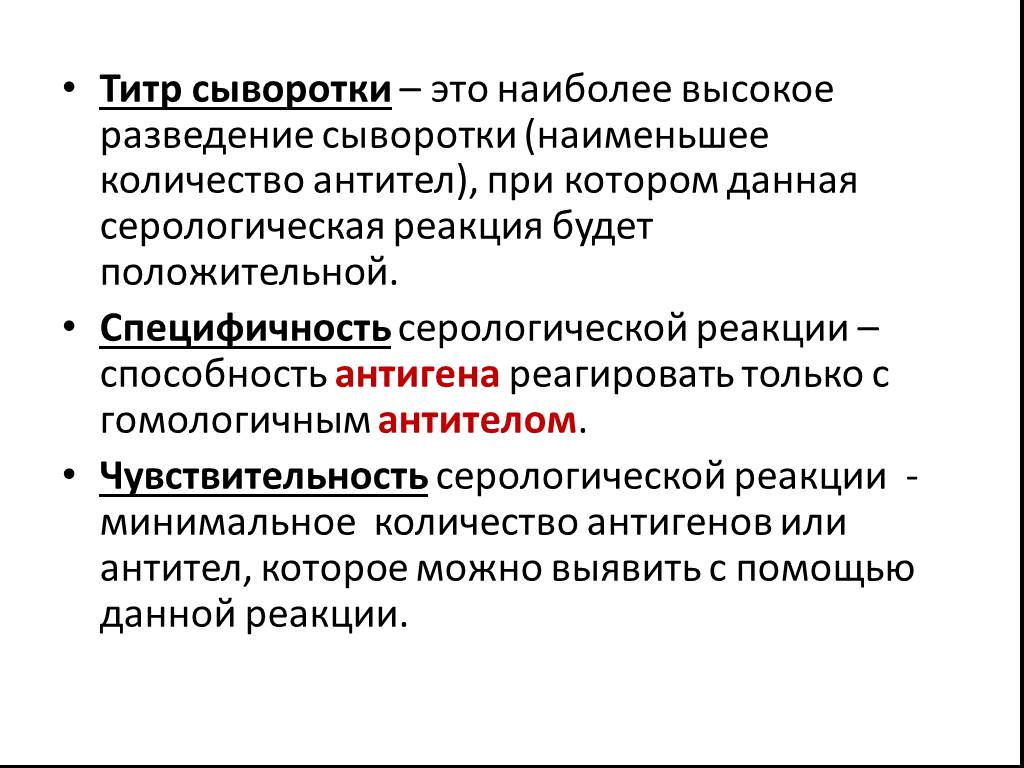 • Титр сыворотки – это наиболее высокое разведение сыворотки (наименьшее количество антител), при котором данная серологическая реакция будет положительной.

• Специфичность серологической реакции – способность антигена реагировать только с гомологичным антителом.

• Чувствительность серологической реакции - минимальное количество антигенов или антител, которое можно выявить с помощью данной реакции.